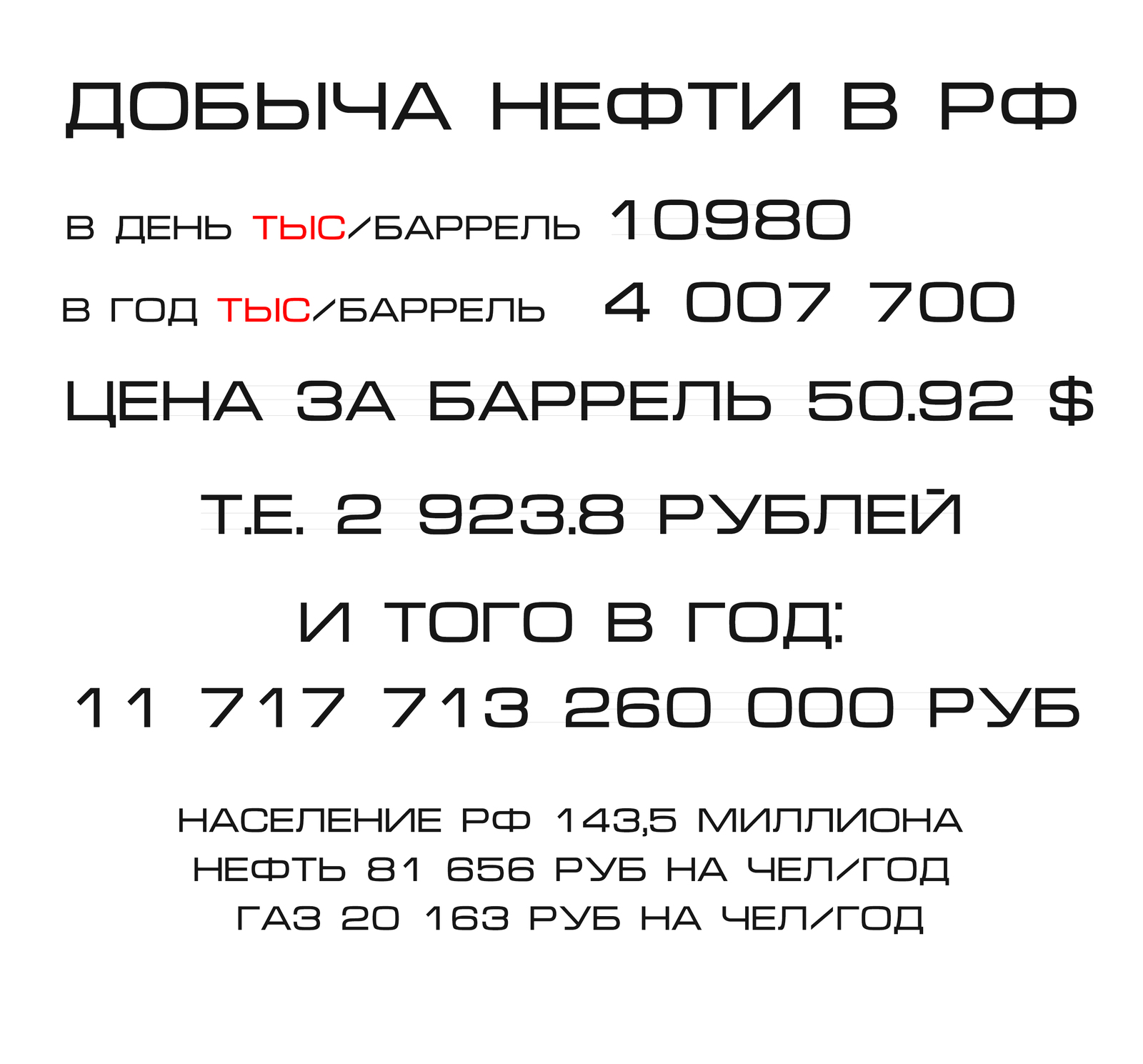 ДОБЫЧА НЕФТИ В РФ

В ДЕНЬ ТЫС/БАРРЕЛЬ 10980

В ГОД ТЫС/БАРРЕЛЬ 4 007 700

ЦЕНА ЗА БАРРЕЛЬ 50.92 $

Т.Е. 2 923.8 РУБЛЕЙ

И ТОГО В ГОД:

11 717 713 260 000 РУБ

НАСЕЛЕНИЕ РФ 143,5 МИЛЛИОНА
НЕФТЬ 81 656 РУБ НА ЧЕЛ/ГОД
ГАЗ 20 163 РУБ НА ЧЕЛ/ГОД